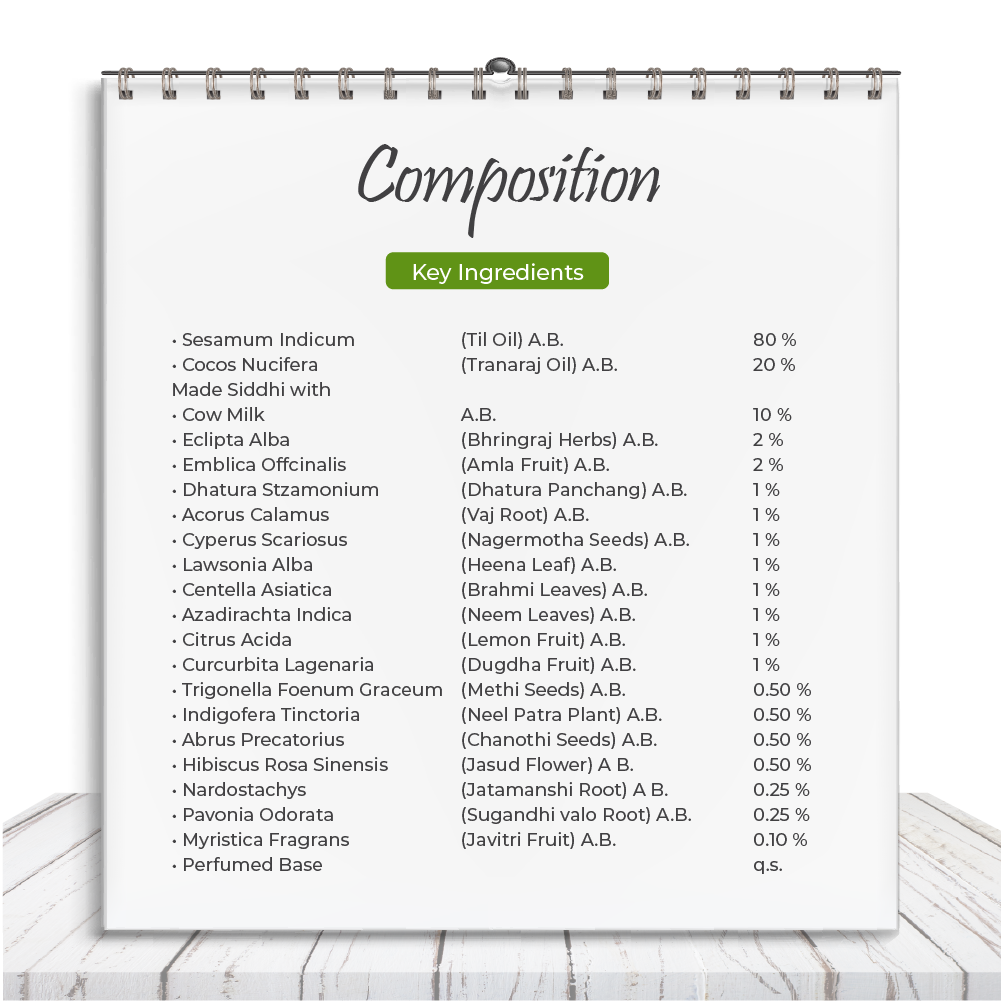 Composition

Key Ingredients

• Sesamum Indicum (Til Oil) A.B. 80 %
• Cocos Nucifera (Tranaraj Oil) A.B. 20 %
Made Siddhi with
• Cow Milk A.B. 10 %
• Eclipta Alba (Bhringraj Herbs) A.B. 2 %
• Emblica Offcinalis (Amla Fruit) A.B. 2 %
• Dhatura Stzamonium (Dhatura Panchang) A.B. 1 %
• Acorus Calamus (Vaj Root) A.B. 1 %
• Cyperus Scariosus (Nagermotha Seeds) A.B. 1 %
• Lawsonia Alba (Heena Leaf) A.B. 1 %
• Centella Asiatica (Brahmi Leaves) A.B. 1 %
• Azadirachta Indica (Neem Leaves) A.B. 1 %
• Citrus Acida (Lemon Fruit) A.B. 1 %
• Curcurbita Lagenaria (Dugdha Fruit) A.B. 1 %
• Trigonella Foenum Graceum (Methi Seeds) A.B. 0.50 %
• Indigofera Tinctoria (Neel Patra Plant) A.B. 0.50 %
• Abrus Precatorius (Chanothi Seeds) A.B. 0.50 %
• Hibiscus Rosa Sinensis (Jasud Flower) A B. 0.50 %
• Nardostachys (Jatamanshi Root) A B. 0.25 %
• Pavonia Odorata (Sugandhi valo Root) A.B. 0.25 %
• Myristica Fragrans (Javitri Fruit) A.B. 0.10 %
• Perfumed Base q.s.